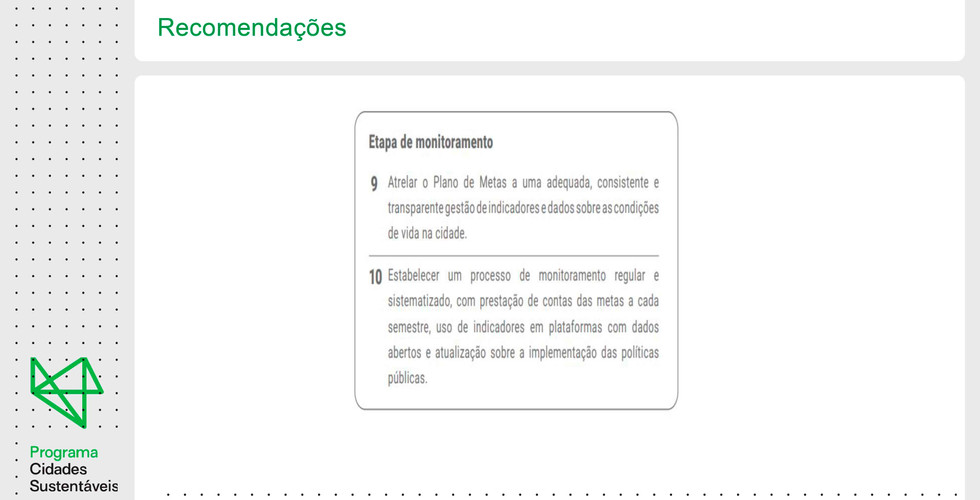 Recomendações

Etapa de monitoramento

9 Atrelar o Plano de Metas a uma adequada, consistente e transparente gestão de indicadores e dados sobre as condições de vida na cidade.

10 Estabelecer um processo de monitoramento regular e sistematizado, com prestação de contas das metas a cada semestre, uso de indicadores em plataformas com dados abertos e atualização sobre a implementação das políticas públicas.

Programa
Cidades
Sustentáveis